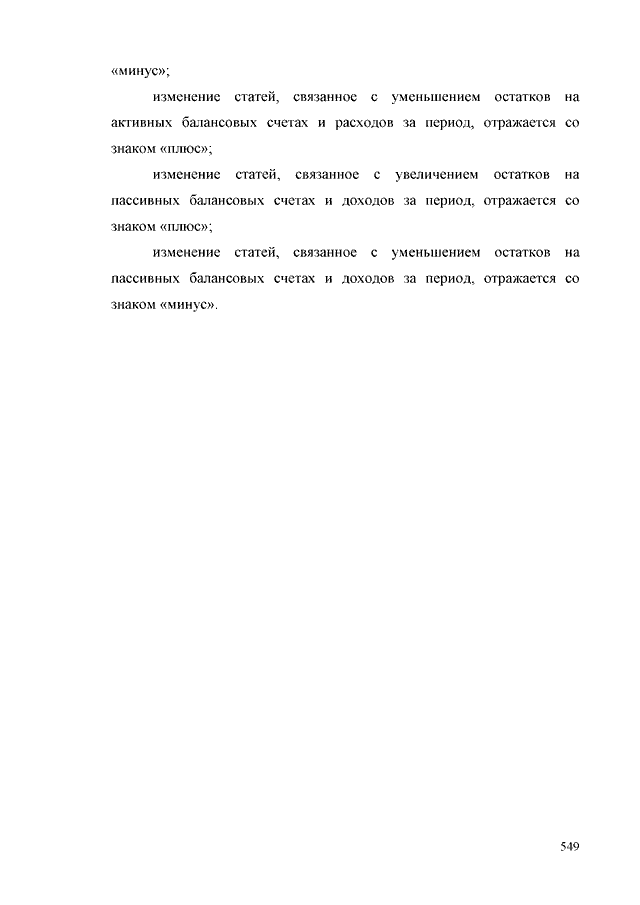 «минус»;

изменение статей, связанное с уменьшением остатков на активных балансовых счетах и расходов за период, отражается со знаком «плюс»;

изменение статей, связанное с увеличением остатков на пассивных балансовых счетах и доходов за период, отражается со знаком «плюс»;

изменение статей, связанное с уменьшением остатков на пассивных балансовых счетах и доходов за период, отражается со знаком «минус».

549